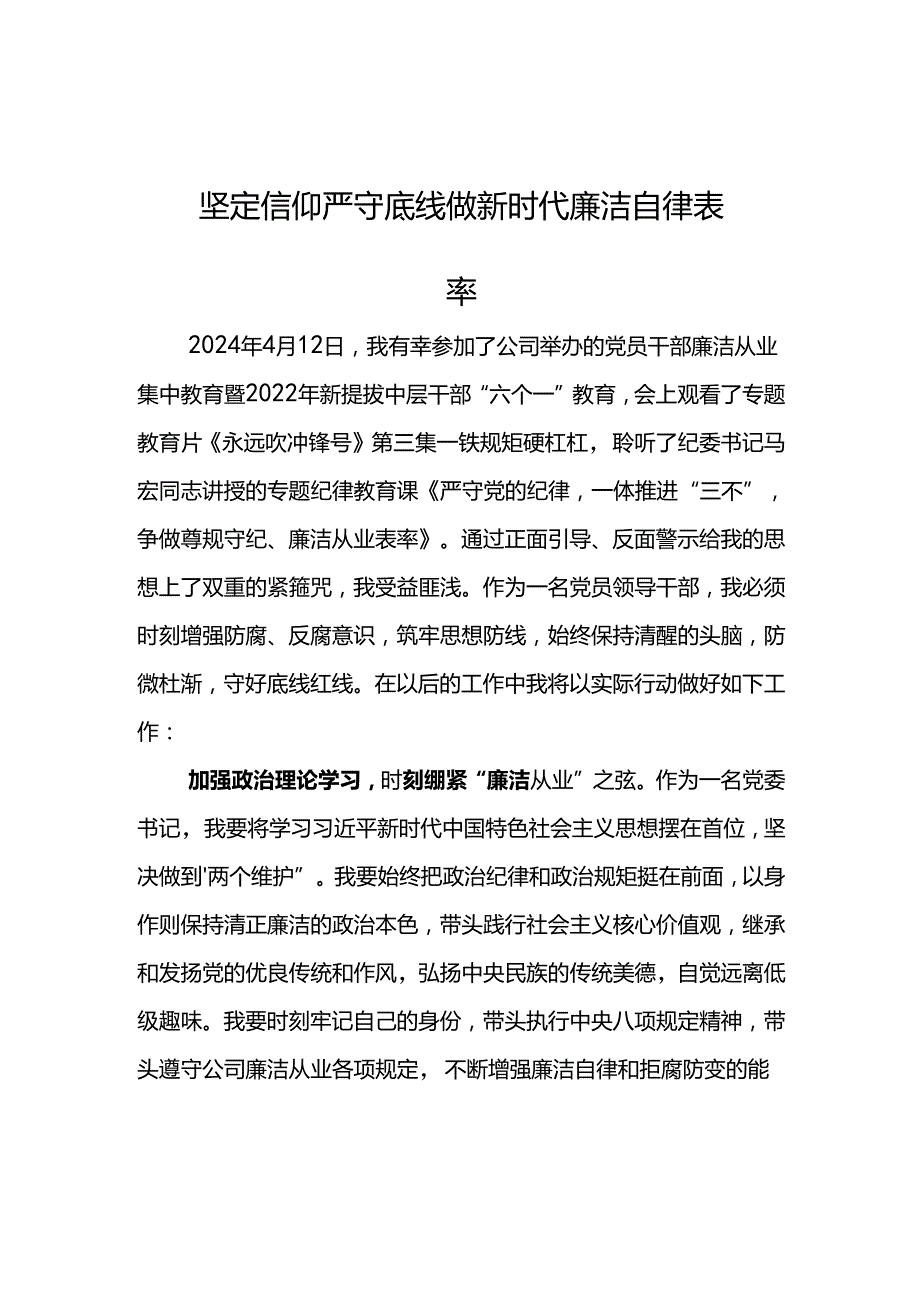 坚定信仰严守底线做新时代廉洁自律表率

2024年4月12日，我有幸参加了公司举办的党员干部廉洁从业集中教育暨2022年新提拔中层干部“六个一”教育，会上观看了专题教育片《永远吹冲锋号》第三集一铁规矩硬杠杠，聆听了纪委书记马宏同志讲授的专题纪律教育课《严守党的纪律，一体推进“三不”，争做尊规守纪、廉洁从业表率》。通过正面引导、反面警示给我的思想上了双重的紧箍咒，我受益匪浅。作为一名党员领导干部，我必须时刻增强防腐、反腐意识，筑牢思想防线，始终保持清醒的头脑，防微杜渐，守好底线红线。在以后的工作中我将以实际行动做好如下工作：

加强政治理论学习，时刻绷紧“廉洁从业”之弦。作为一名党委书记，我要将学习习近平新时代中国特色社会主义思想摆在首位，坚决做到'两个维护”。我要始终把政治纪律和政治规矩挺在前面，以身作则保持清正廉洁的政治本色，带头践行社会主义核心价值观，继承和发扬党的优良传统和作风，弘扬中央民族的传统美德，自觉远离低级趣味。我要时刻牢记自己的身份，带头执行中央八项规定精神，带头遵守公司廉洁从业各项规定，不断增强廉洁自律和拒腐防变的能